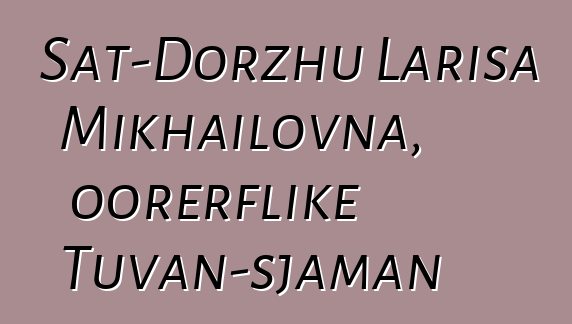 Sat-Dorzhu Larisa Mikhailovna, oorerflike Tuvan-sjaman